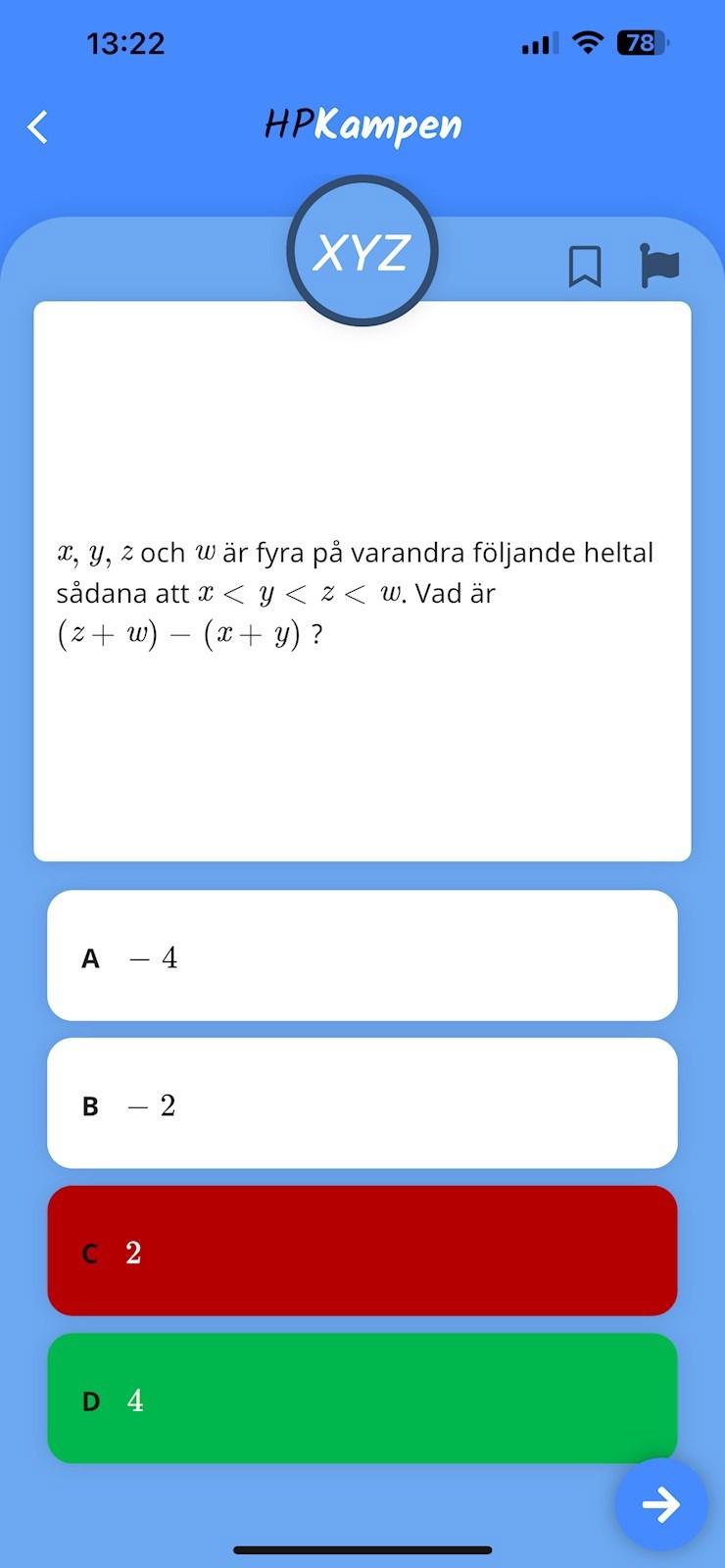 13:22

78

HPKampen

XYZ

$x$, $y$, $z$ och $w$ är fyra på varandra följande heltal sådana att $x < y < z < w$. Vad är $(z + w) - (x + y)$ ?

A $-4$

B $-2$

C $2$

D $4$